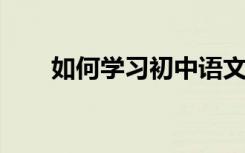 如何学习初中语文